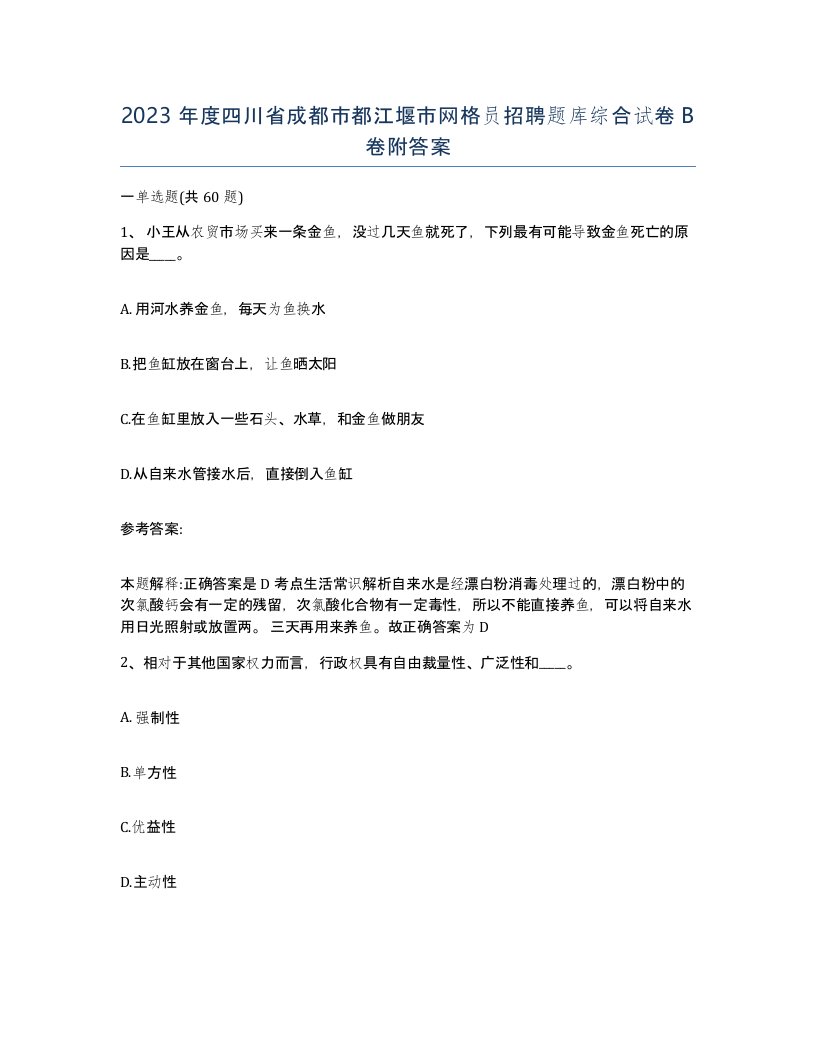 2023 年度四川省成都市都江堰市网格员招聘题库综合试卷 B 卷附答案

一单选题(共 60 题)

1、 小王从农贸市场买来一条金鱼，没过几天鱼就死了，下列最有可能导致金鱼死亡的原因是____。

A. 用河水养金鱼，每天为鱼换水

B.把鱼缸放在窗台上，让鱼晒太阳

C.在鱼缸里放入一些石头、水草，和金鱼做朋友

D.从自来水管接水后，直接倒入鱼缸

参考答案:

本题解释:正确答案是 D 考点生活常识解析自来水是经漂白粉消毒处理过的，漂白粉中的次氯酸钙会有一定的残留，次氯酸化合物有一定毒性，所以不能直接养鱼，可以将自来水用日光照射或放置两。三天再用来养鱼。故正确答案为 D

2、相对于其他国家权力而言，行政权具有自由裁量性、广泛性和____。

A. 强制性

B.单方性

C.优益性

D.主动性